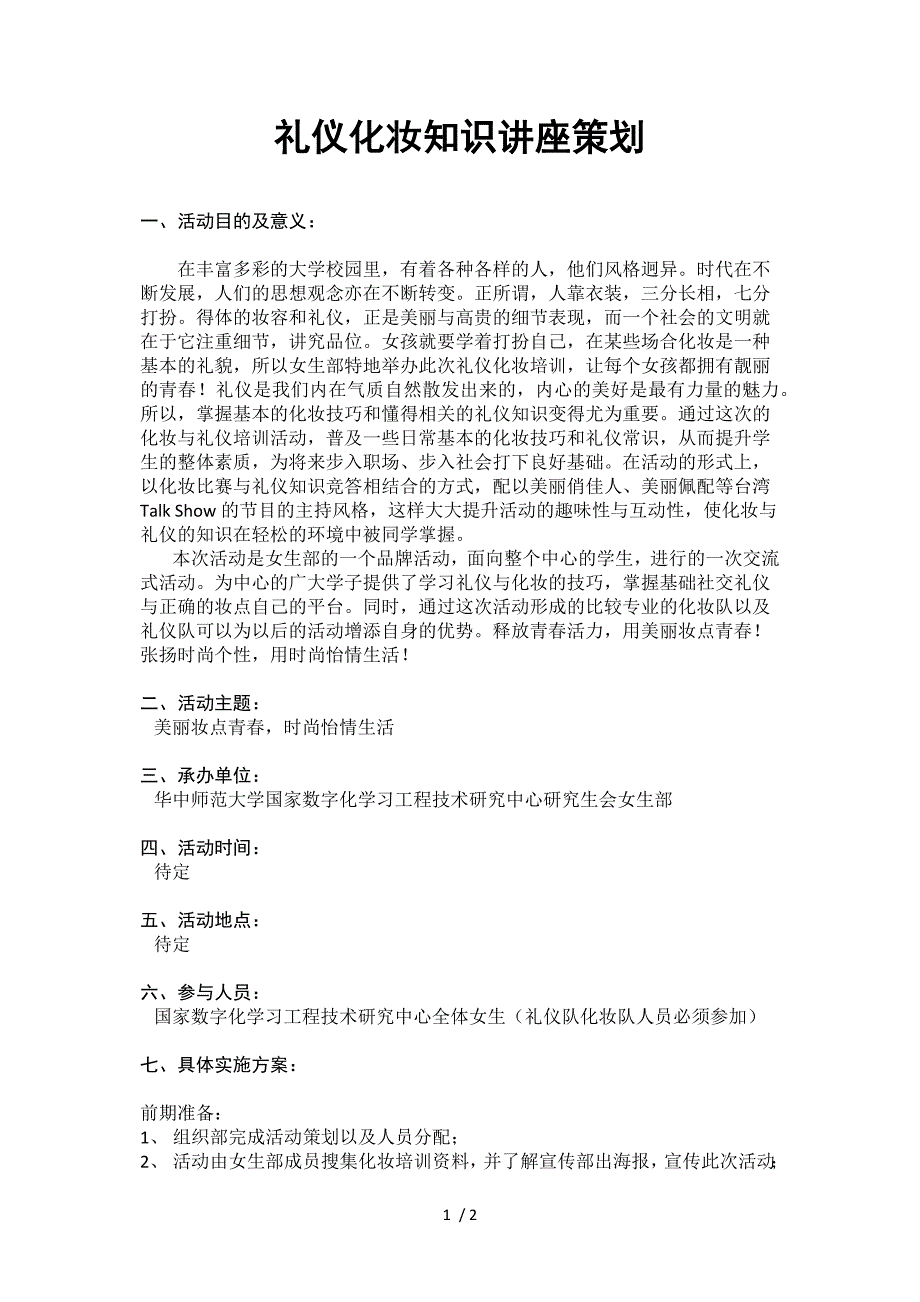 礼仪化妆知识讲座策划

一、活动目的及意义：

在丰富多彩的大学校园里，有着各种各样的人，他们风格迥异。时代在不断发展，人们的思想观念亦在不断转变。正所谓，人靠衣装，三分长相，七分打扮。得体的妆容和礼仪，正是美丽与高贵的细节表现，而一个社会的文明就在于它注重细节，讲究品位。女孩就要学着打扮自己，在某些场合化妆是一种基本的礼貌，所以女生部特地举办此次礼仪化妆培训，让每个女孩都拥有靓丽的青春！礼仪是我们内在气质自然散发出来的，内心的美好是最有力量的魅力。所以，掌握基本的化妆技巧和懂得相关的礼仪知识变得尤为重要。通过这次的化妆与礼仪培训活动，普及一些日常基本的化妆技巧和礼仪常识，从而提升学生的整体素质，为将来步入职场、步入社会打下良好基础。在活动的形式上，以化妆比赛与礼仪知识竞答相结合的方式，配以美丽俏佳人、美丽佩配等台湾 Talk Show 的节目的主持风格，这样大大提升活动的趣味性与互动性，使化妆与礼仪的知识在轻松的环境中被同学掌握。

本次活动是女生部的一个品牌活动，面向整个中心的学生，进行的一次交流式活动。为中心的广大学子提供了学习礼仪与化妆的技巧，掌握基础社交礼仪与正确的妆点自己的平台。同时，通过这次活动形成的比较专业的化妆队以及礼仪队可以为以后的活动增添自身的优势。释放青春活力，用美丽妆点青春！张扬时尚个性，用时尚怡情生活！

二、活动主题：
美丽妆点青春，时尚怡情生活

三、承办单位：
华中师范大学国家数字化学习工程技术研究中心研究生会女生部

四、活动时间：
待定

五、活动地点：
待定

六、参与人员：
国家数字化学习工程技术研究中心全体女生（礼仪队化妆队人员必须参加）

七、具体实施方案：

前期准备：
1、 组织部完成活动策划以及人员分配；
2、 活动由女生部成员搜集化妆培训资料，并了解宣传部出海报，宣传此次活动；

1 / 2